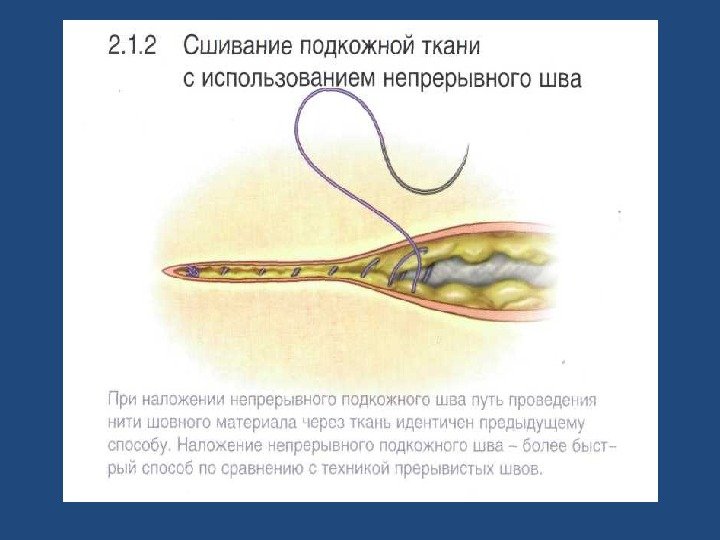 2.1.2 Сшивание подкожной ткани с использованием непрерывного шва

При наложении непрерывного подкожного шва путь проведения нити шовного материала через ткань идентичен предыдущему способу. Наложение непрерывного подкожного шва – более быстрый способ по сравнению с техникой прерывистых швов.